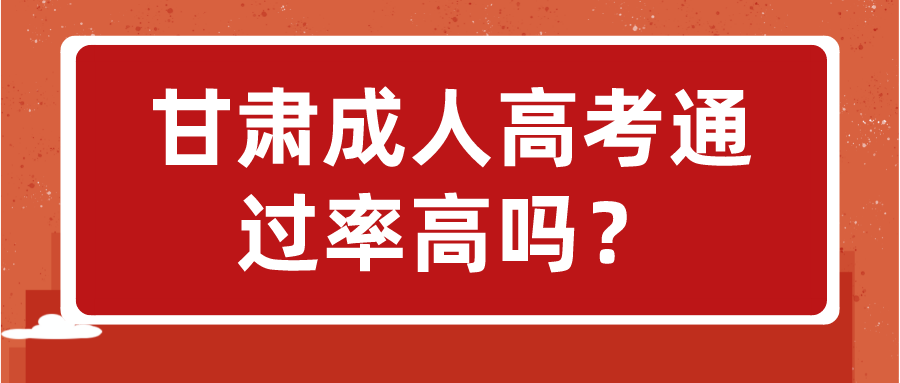 甘肃成人高考通过率高吗？